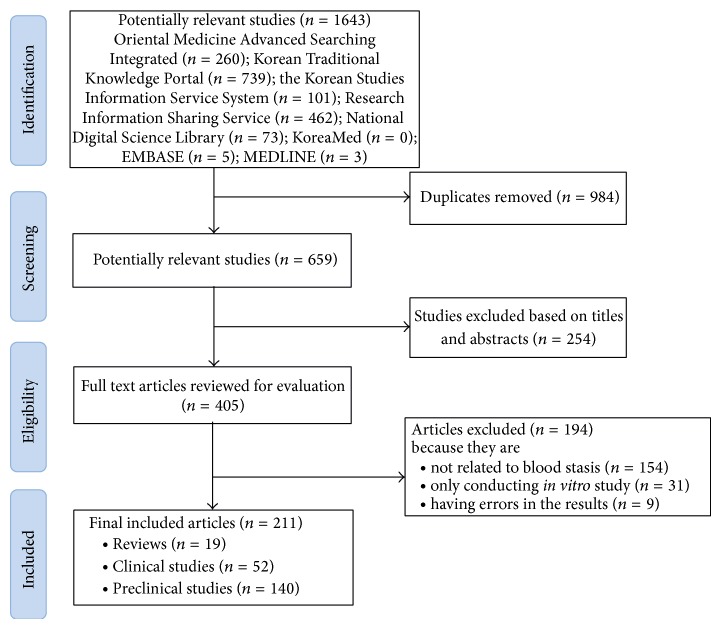 Identification

Potentially relevant studies ($n = 1643$)
Oriental Medicine Advanced Searching Integrated ($n = 260$); Korean Traditional Knowledge Portal ($n = 739$); the Korean Studies Information Service System ($n = 101$); Research Information Sharing Service ($n = 462$); National Digital Science Library ($n = 73$); KoreaMed ($n = 0$); EMBASE ($n = 5$); MEDLINE ($n = 3$)

Duplicates removed ($n = 984$)

Screening

Potentially relevant studies ($n = 659$)

Studies excluded based on titles and abstracts ($n = 254$)

Eligibility

Full text articles reviewed for evaluation ($n = 405$)

Articles excluded ($n = 194$)
because they are
• not related to blood stasis ($n = 154$)
• only conducting in vitro study ($n = 31$)
• having errors in the results ($n = 9$)

Included

Final included articles ($n = 211$)
• Reviews ($n = 19$)
• Clinical studies ($n = 52$)
• Preclinical studies ($n = 140$)